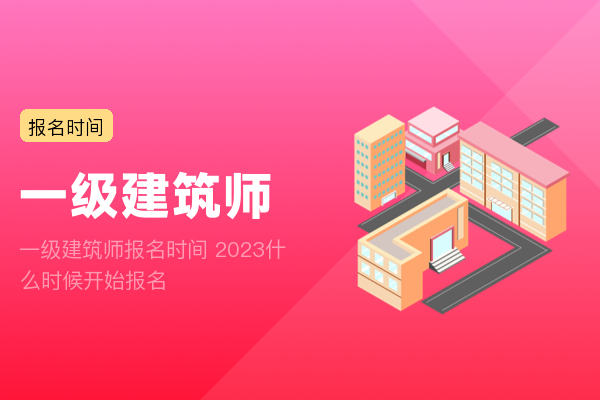 报名时间

一级建筑师

一级建筑师报名时间 2023什么时候开始报名